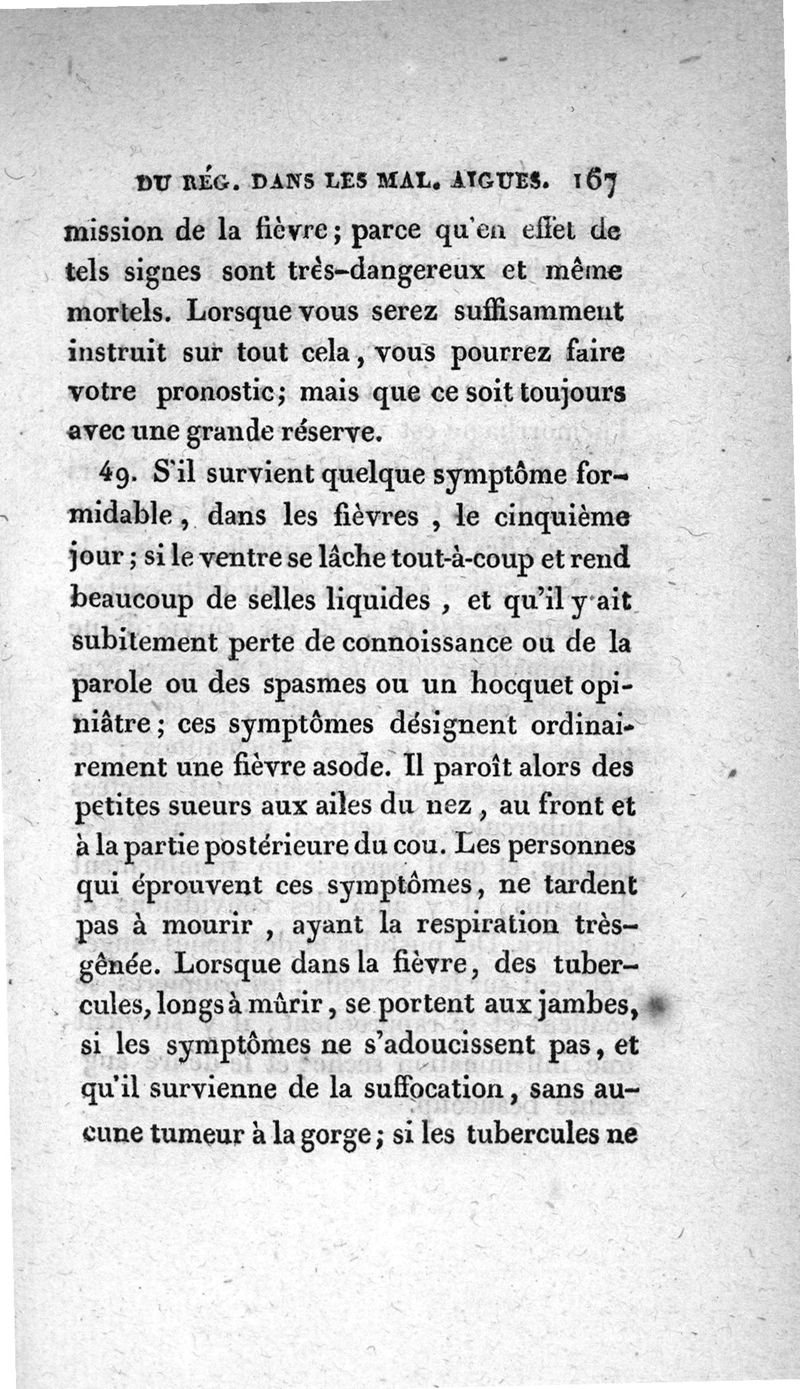 DU RÉG. DANS LES MAL. AIGUES. 167

mission de la fièvre; parce qu'en effet de tels signes sont très-dangereux et même mortels. Lorsque vous serez suffisamment instruit sur tout cela, vous pourrez faire votre pronostic; mais que ce soit toujours avec une grande réserve.

49. S'il survient quelque symptôme formidable, dans les fièvres, le cinquième jour; si le ventre se lâche tout-à-coup et rend beaucoup de selles liquides, et qu'il y ait subitement perte de connoissance ou de la parole ou des spasmes ou un hocquet opiniâtre; ces symptômes désignent ordinairement une fièvre asode. Il paroît alors des petites sueurs aux ailes du nez, au front et à la partie postérieure du cou. Les personnes qui éprouvent ces symptômes, ne tardent pas à mourir, ayant la respiration très-gênée. Lorsque dans la fièvre, des tubercules, longs à mûrir, se portent aux jambes, si les symptômes ne s'adoucissent pas, et qu'il survienne de la suffocation, sans aucune tumeur à la gorge; si les tubercules ne